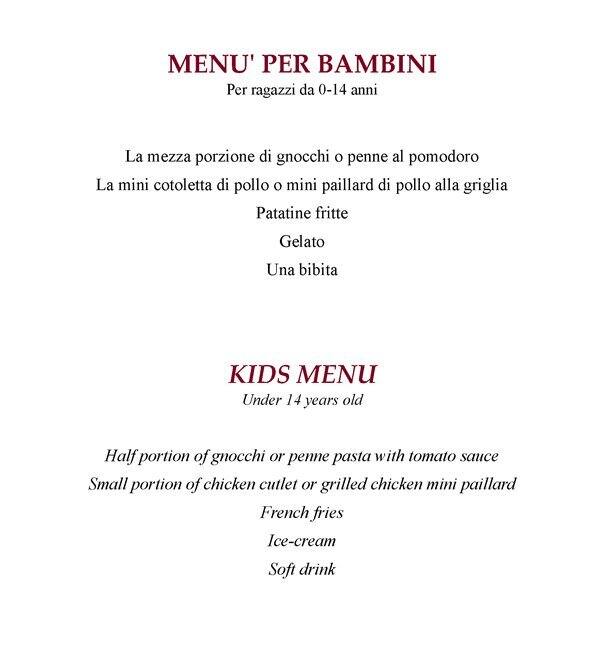 MENU' PER BAMBINI
Per ragazzi da 0-14 anni

La mezza porzione di gnocchi o penne al pomodoro
La mini cotoletta di pollo o mini paillard di pollo alla griglia
Patatine fritte
Gelato
Una bibita

KIDS MENU
Under 14 years old

Half portion of gnocchi or penne pasta with tomato sauce
Small portion of chicken cutlet or grilled chicken mini paillard
French fries
Ice-cream
Soft drink